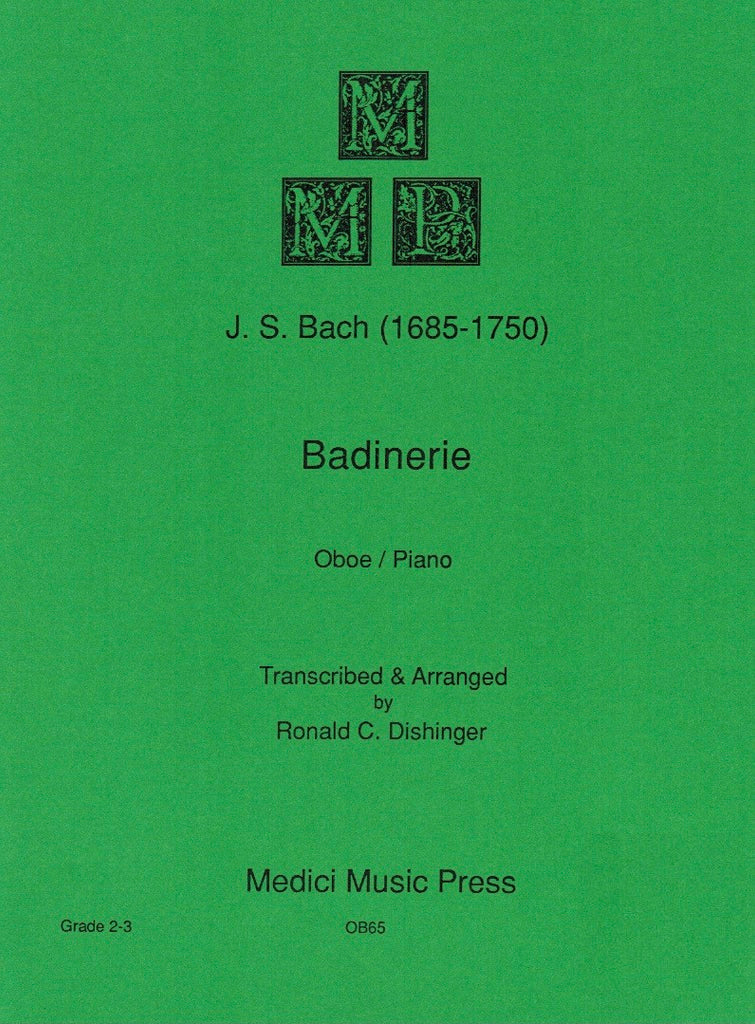 M

M P

J. S. Bach (1685-1750)

Badinerie

Oboe / Piano

Transcribed & Arranged
by
Ronald C. Dishinger

Medici Music Press

Grade 2-3

OB65